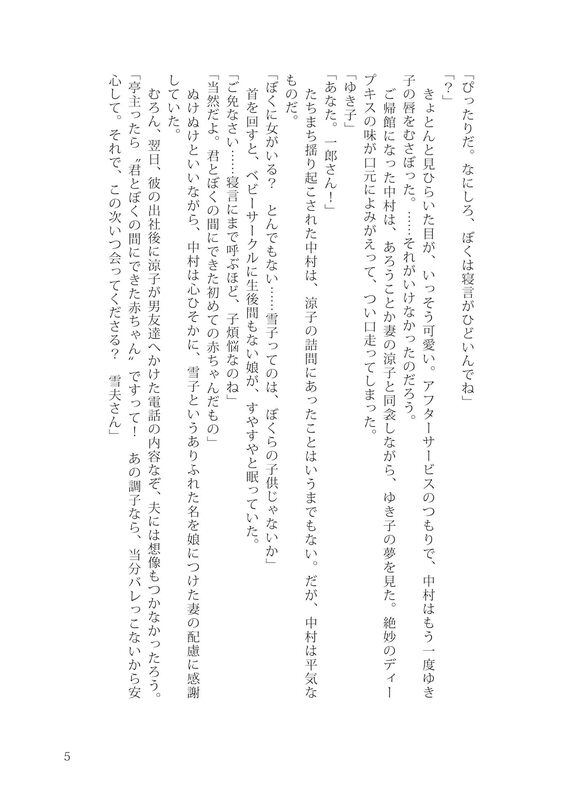 「ぴったりだ。なにしろ、ぼくは寝言がひどいんでね」
「？」
きょとんと見ひらいた目が、いっそう可愛い。アフターサービスのつもりで、中村はもう一度ゆき子の唇をむさぼった。……それがいけなかったのだろう。
ご帰館になった中村は、あろうことか妻の涼子と同衾しながら、ゆき子の夢を見た。絶妙のディープキスの味が口元によみがえって、つい口走ってしまった。
「ゆき子」
「あなた。一郎さん！」
たちまち揺り起こされた中村は、涼子の詰問にあったことはいうまでもない。だが、中村は平気なものだ。
「ぼくに女がいる？　とんでもない……雪子ってのは、ぼくらの子供じゃないか」
首を回すと、ベビーサークルに生後間もない娘が、すやすやと眠っていた。
「ご免なさい……寝言にまで呼ぶほど、子煩悩なのね」
「当然だよ。君とぼくの間にできた初めての赤ちゃんだもの」
ぬけぬけといいながら、中村は心ひそかに、雪子というありふれた名を娘につけた妻の配慮に感謝していた。
むろん、翌日、彼の出社後に涼子が男友達へかけた電話の内容なぞ、夫には想像もつかなかったろう。
「亭主ったら〝君とぼくの間にできた赤ちゃん〟ですって！　あの調子なら、当分バレっこないから安心して。それで、この次いつ会ってくださる？　雪夫さん」

5